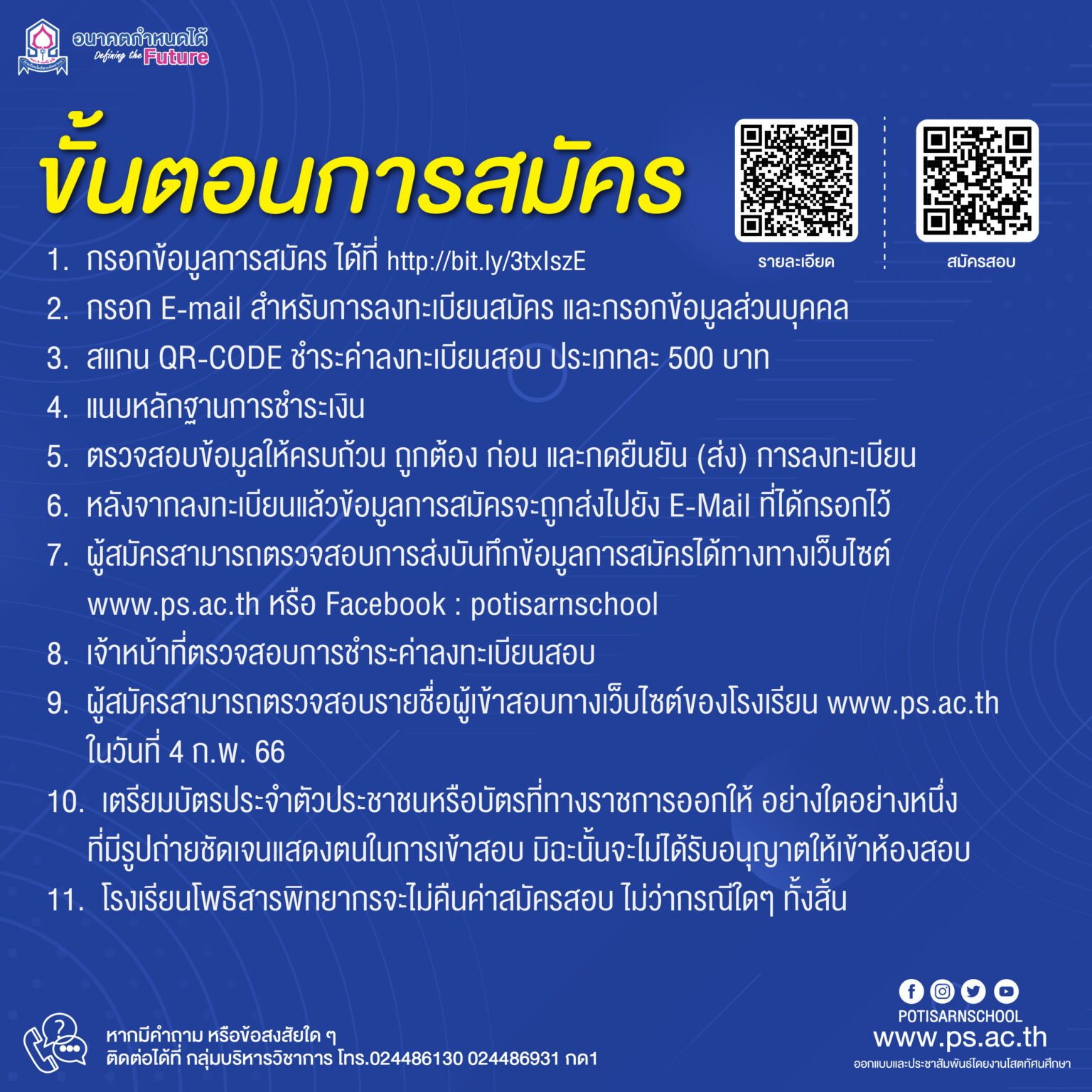 อนาคตกำหนดได้
Defining the Future

ขั้นตอนการสมัคร

รายละเอียด

สมัครสอบ

1. กรอกข้อมูลการสมัคร ได้ที่ http://bit.ly/3txIszE
2. กรอก E-mail สำหรับการลงทะเบียนสมัคร และกรอกข้อมูลส่วนบุคคล
3. สแกน QR-CODE ชำระค่าลงทะเบียนสอบ ประเภทละ 500 บาท
4. แนบหลักฐานการชำระเงิน
5. ตรวจสอบข้อมูลให้ครบถ้วน ถูกต้อง ก่อน และกดยืนยัน (ส่ง) การลงทะเบียน
6. หลังจากลงทะเบียนแล้วข้อมูลการสมัครจะถูกส่งไปยัง E-Mail ที่ได้กรอกไว้
7. ผู้สมัครสามารถตรวจสอบการส่งบันทึกข้อมูลการสมัครได้ทางทางเว็บไซต์ www.ps.ac.th หรือ Facebook : potisarnschool
8. เจ้าหน้าที่ตรวจสอบการชำระค่าลงทะเบียนสอบ
9. ผู้สมัครสามารถตรวจสอบรายชื่อผู้เข้าสอบทางเว็บไซต์ของโรงเรียน www.ps.ac.th ในวันที่ 4 ก.พ. 66
10. เตรียมบัตรประจำตัวประชาชนหรือบัตรที่ทางราชการออกให้ อย่างใดอย่างหนึ่ง ที่มีรูปถ่ายชัดเจนแสดงตนในการเข้าสอบ มิฉะนั้นจะไม่ได้รับอนุญาตให้เข้าห้องสอบ
11. โรงเรียนโพธิสารพิทยากรจะไม่คืนค่าสมัครสอบ ไม่ว่ากรณีใดๆ ทั้งสิ้น

หากมีคำถาม หรือข้อสงสัยใด ๆ
ติดต่อได้ที่ กลุ่มบริหารวิชาการ โทร.024486130 024486931 กด1

POTISARNSCHOOL
www.ps.ac.th
ออกแบบและประชาสัมพันธ์โดยงานโสตทัศนศึกษา